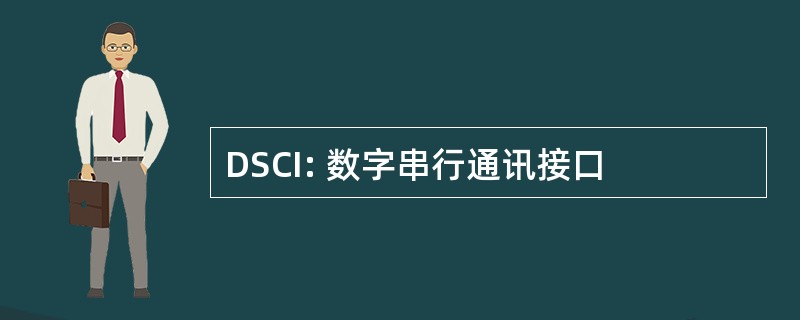 DSCI: 数字串行通讯接口